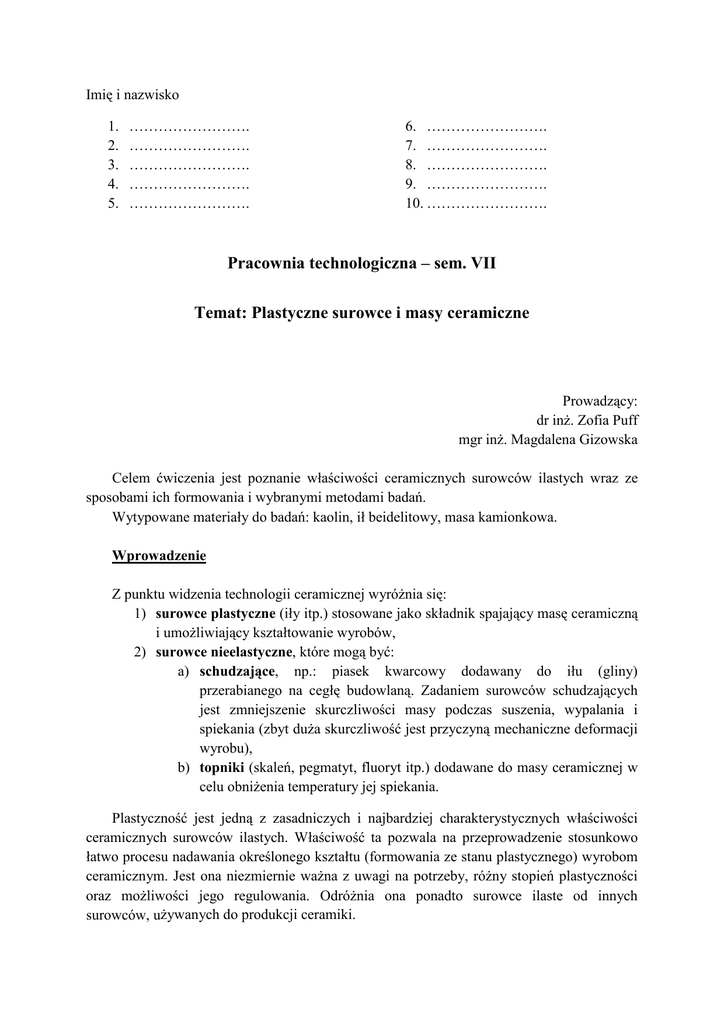 Imię i nazwisko

1. …………………….
2. …………………….
3. …………………….
4. …………………….
5. …………………….

6. …………………….
7. …………………….
8. …………………….
9. …………………….
10. …………………….

Pracownia technologiczna – sem. VII

Temat: Plastyczne surowce i masy ceramiczne

Prowadzący:
dr inż. Zofia Puff
mgr inż. Magdalena Gizowska

Celem ćwiczenia jest poznanie właściwości ceramicznych surowców ilastych wraz ze sposobami ich formowania i wybranymi metodami badań.
Wytypowane materiały do badań: kaolin, ił beidelitowy, masa kamionkowa.

Wprowadzenie

Z punktu widzenia technologii ceramicznej wyróżnia się:
1) surowce plastyczne (iły itp.) stosowane jako składnik spajający masę ceramiczną i umożliwiający kształtowanie wyrobów,
2) surowce nieelastyczne, które mogą być:
a) schudzające, np.: piasek kwarcowy dodawany do iłu (gliny) przerabianego na cegłę budowlaną. Zadaniem surowców schudzających jest zmniejszenie skurczliwości masy podczas suszenia, wypalania i spiekania (zbyt duża skurczliwość jest przyczyną mechaniczne deformacji wyrobu),
b) topniki (skaleń, pegmatyt, fluoryt itp.) dodawane do masy ceramicznej w celu obniżenia temperatury jej spiekania.

Plastyczność jest jedną z zasadniczych i najbardziej charakterystycznych właściwości ceramicznych surowców ilastych. Właściwość ta pozwala na przeprowadzenie stosunkowo łatwo procesu nadawania określonego kształtu (formowania ze stanu plastycznego) wyrobom ceramicznym. Jest ona niezmiernie ważna z uwagi na potrzeby, różny stopień plastyczności oraz możliwości jego regulowania. Odróżnia ona ponadto surowce ilaste od innych surowców, używanych do produkcji ceramiki.